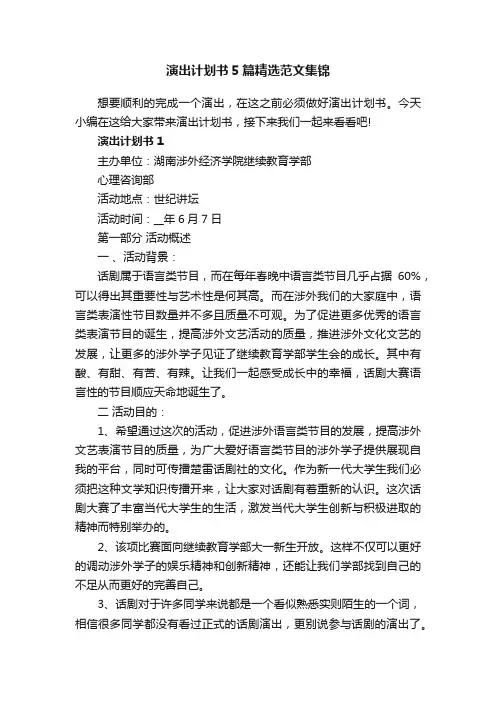 演出计划书5篇精选范文集锦

想要顺利的完成一个演出，在这之前必须做好演出计划书。今天小编在这给大家带来演出计划书，接下来我们一起来看看吧!

演出计划书1

主办单位：湖南涉外经济学院继续教育学部

心理咨询部

活动地点：世纪讲坛

活动时间：__年6月7日

第一部分 活动概述

一、活动背景：

话剧属于语言类节目，而在每年春晚中语言类节目几乎占据 60%，可以得出其重要性与艺术性是何其高。而在涉外我们的大家庭中，语言类表演性节目数量并不多且质量不可观。为了促进更多优秀的语言类表演节目的诞生，提高涉外文艺活动的质量，推进涉外文化文艺的发展，让更多的涉外学子见证了继续教育学部学生会的成长。其中有酸、有甜、有苦、有辣。让我们一起感受成长中的幸福，话剧大赛语言性的节目顺应天命地诞生了。

二 活动目的：

1、希望通过这次的活动，促进涉外语言类节目的发展，提高涉外文艺表演节目的质量，为广大爱好语言类节目的涉外学子提供展现自我的平台，同时可传播楚雷话剧社的文化。作为新一代大学生我们必须把这种文学知识传播开来，让大家对话剧有着重新的认识。这次话剧大赛了丰富当代大学生的生活，激发当代大学生创新与积极进取的精神而特别举办的。

2、该项比赛面向继续教育学部大一新生开放。这样不仅可以更好的调动涉外学子的娱乐精神和创新精神，还能让我们学部找到自己的不足从而更好的完善自己。

3、话剧对于许多同学来说都是一个看似熟悉实则陌生的一个词，相信很多同学都没有看过正式的话剧演出，更别说参与话剧的演出了。